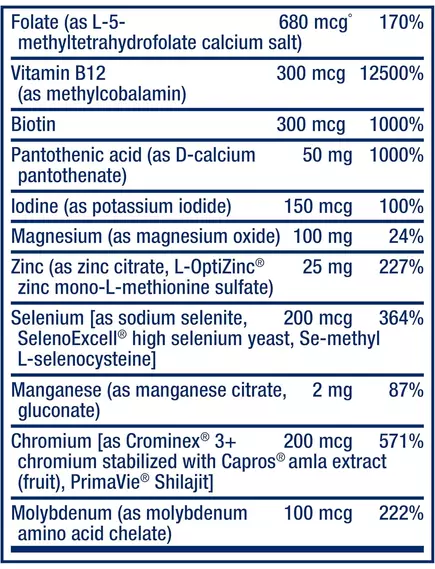 | | | |
|---|---|---|
| Folate (as L-5-methyltetrahydrofolate calcium salt) | 680 mcg° | 170% |
| Vitamin B12 (as methylcobalamin) | 300 mcg | 12500% |
| Biotin | 300 mcg | 1000% |
| Pantothenic acid (as D-calcium pantothenate) | 50 mg | 1000% |
| Iodine (as potassium iodide) | 150 mcg | 100% |
| Magnesium (as magnesium oxide) | 100 mg | 24% |
| Zinc (as zinc citrate, L-OptiZinc® zinc mono-L-methionine sulfate) | 25 mg | 227% |
| Selenium [as sodium selenite, SelenoExcell® high selenium yeast, Se-methyl L-selenocysteine] | 200 mcg | 364% |
| Manganese (as manganese citrate, gluconate) | 2 mg | 87% |
| Chromium [as Crominex® 3+ chromium stabilized with Capros® amla extract (fruit), PrimaVie® Shilajit] | 200 mcg | 571% |
| Molybdenum (as molybdenum amino acid chelate) | 100 mcg | 222% |